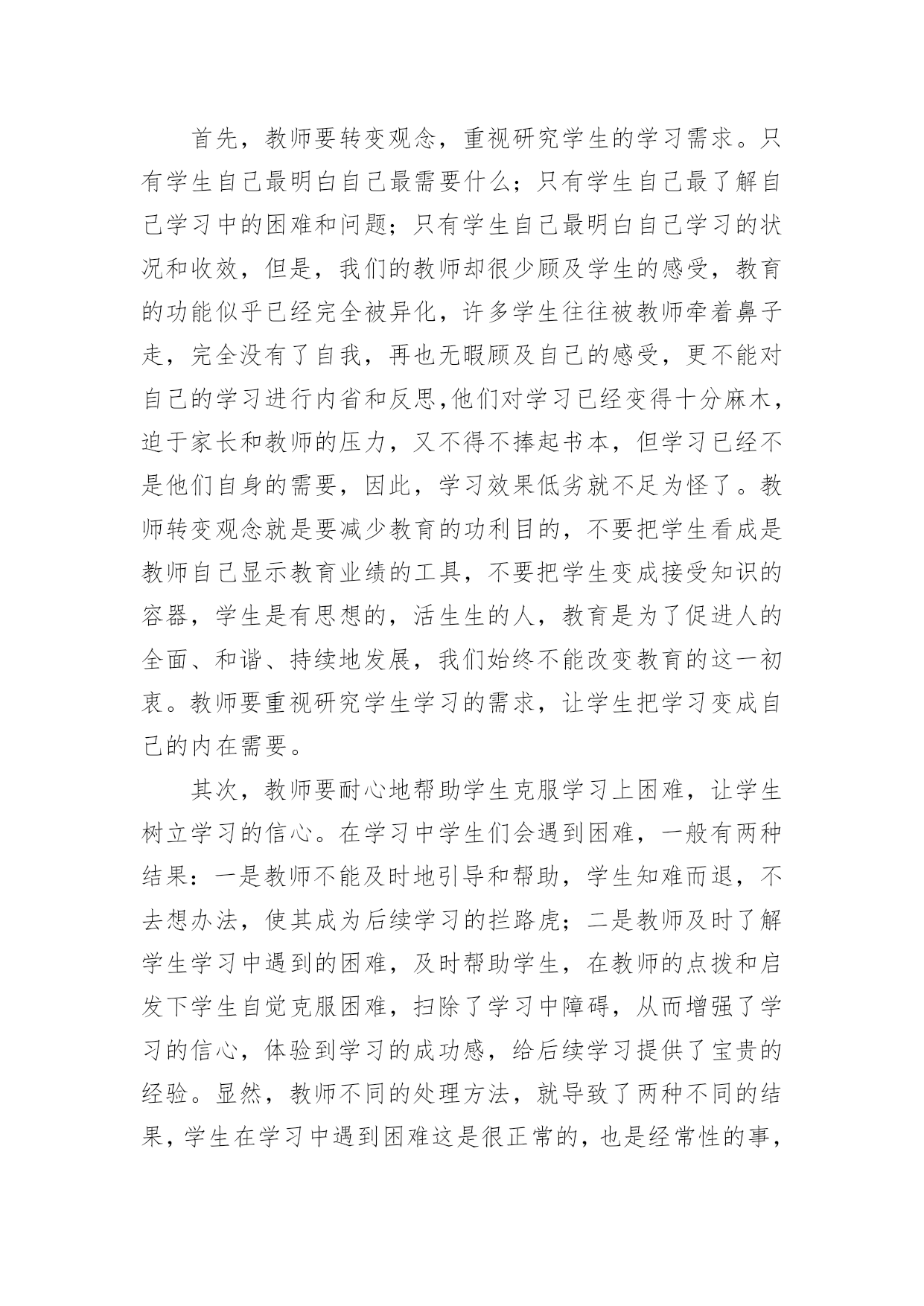 首先，教师要转变观念，重视研究学生的学习需求。只有学生自己最明白自己最需要什么；只有学生自己最了解自己学习中的困难和问题；只有学生自己最明白自己学习的状况和收效，但是，我们的教师却很少顾及学生的感受，教育的功能似乎已经完全被异化，许多学生往往被教师牵着鼻子走，完全没有了自我，再也无暇顾及自己的感受，更不能对自己的学习进行内省和反思,他们对学习已经变得十分麻木，迫于家长和教师的压力，又不得不捧起书本，但学习已经不是他们自身的需要，因此，学习效果低劣就不足为怪了。教师转变观念就是要减少教育的功利目的，不要把学生看成是教师自己显示教育业绩的工具，不要把学生变成接受知识的容器，学生是有思想的，活生生的人，教育是为了促进人的全面、和谐、持续地发展，我们始终不能改变教育的这一初衷。教师要重视研究学生学习的需求，让学生把学习变成自己的内在需要。

其次，教师要耐心地帮助学生克服学习上困难，让学生树立学习的信心。在学习中学生们会遇到困难，一般有两种结果：一是教师不能及时地引导和帮助，学生知难而退，不去想办法，使其成为后续学习的拦路虎；二是教师及时了解学生学习中遇到的困难，及时帮助学生，在教师的点拨和启发下学生自觉克服困难，扫除了学习中障碍，从而增强了学习的信心，体验到学习的成功感，给后续学习提供了宝贵的经验。显然，教师不同的处理方法，就导致了两种不同的结果，学生在学习中遇到困难这是很正常的，也是经常性的事，